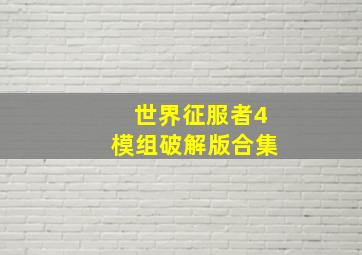 世界征服者4
模组破解版合集